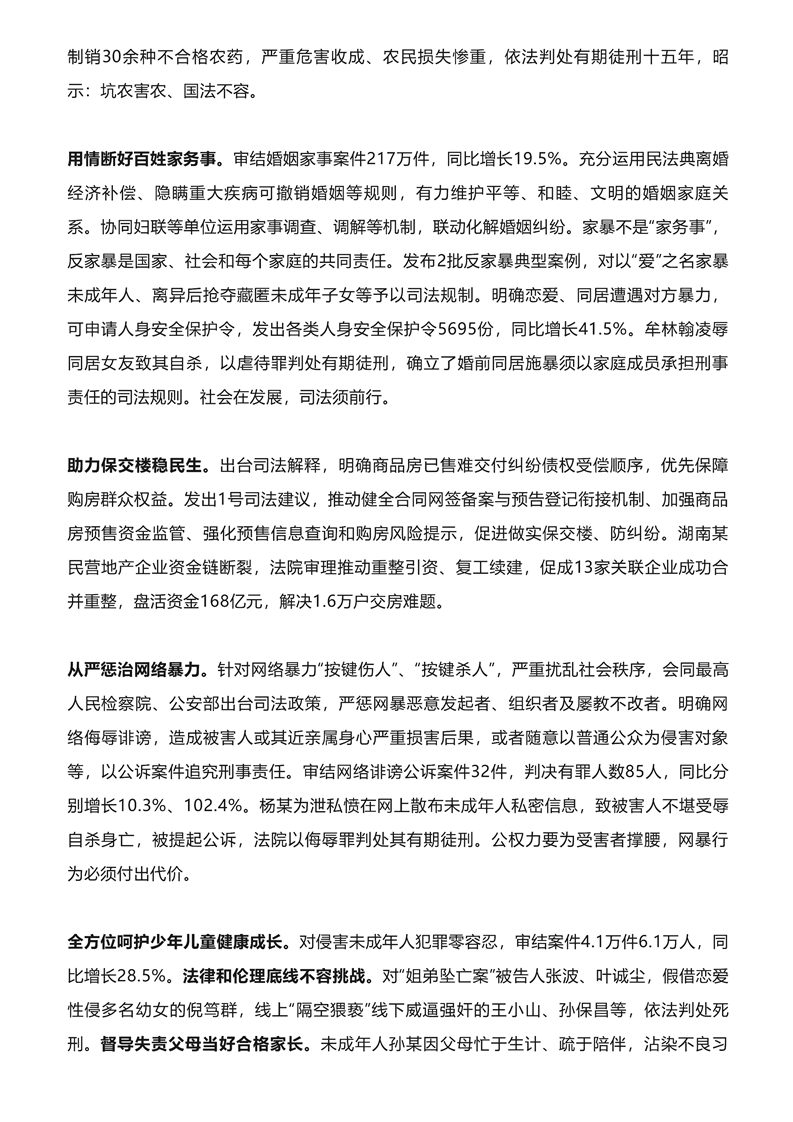 制销30余种不合格农药，严重危害收成、农民损失惨重，依法判处有期徒刑十五年，昭示：坑农害农、国法不容。

用情断好百姓家务事。审结婚姻家事案件217万件，同比增长19.5%。充分运用民法典离婚经济补偿、隐瞒重大疾病可撤销婚姻等规则，有力维护平等、和睦、文明的婚姻家庭关系。协同妇联等单位运用家事调查、调解等机制，联动化解婚姻纠纷。家暴不是“家务事”，反家暴是国家、社会和每个家庭的共同责任。发布2批反家暴典型案例，对以“爱”之名家暴未成年人、离异后抢夺藏匿未成年子女等予以司法规制。明确恋爱、同居遭遇对方暴力，可申请人身安全保护令，发出各类人身安全保护令5695份，同比增长41.5%。牟林翰凌辱同居女友致其自杀，以虐待罪判处有期徒刑，确立了婚前同居施暴须以家庭成员承担刑事责任的司法规则。社会在发展，司法须前行。

助力保交楼稳民生。出台司法解释，明确商品房已售难交付纠纷债权受偿顺序，优先保障购房群众权益。发出1号司法建议，推动健全合同网签备案与预告登记衔接机制、加强商品房预售资金监管、强化预售信息查询和购房风险提示，促进做实保交楼、防纠纷。湖南某民营地产企业资金链断裂，法院审理推动重整引资、复工续建，促成13家关联企业成功合并重整，盘活资金168亿元，解决1.6万户交房难题。

从严惩治网络暴力。针对网络暴力“按键伤人”、“按键杀人”，严重扰乱社会秩序，会同最高人民检察院、公安部出台司法政策，严惩网暴恶意发起者、组织者及屡教不改者。明确网络侮辱诽谤，造成被害人或其近亲属身心严重损害后果，或者随意以普通公众为侵害对象等，以公诉案件追究刑事责任。审结网络诽谤公诉案件32件，判决有罪人数85人，同比分别增长10.3%、102.4%。杨某为泄私愤在网上散布未成年人私密信息，致被害人不堪受辱自杀身亡，被提起公诉，法院以侮辱罪判处其有期徒刑。公权力要为受害者撑腰，网暴行为必须付出代价。

全方位呵护少年儿童健康成长。对侵害未成年人犯罪零容忍，审结案件4.1万件6.1万人，同比增长28.5%。法律和伦理底线不容挑战。对“姐弟坠亡案”被告人张波、叶诚尘，假借恋爱性侵多名幼女的倪笃群，线上“隔空猥亵”线下威逼强奸的王小山、孙保昌等，依法判处死刑。督导失责父母当好合格家长。未成年人孙某因父母忙于生计、疏于陪伴，沾染不良习